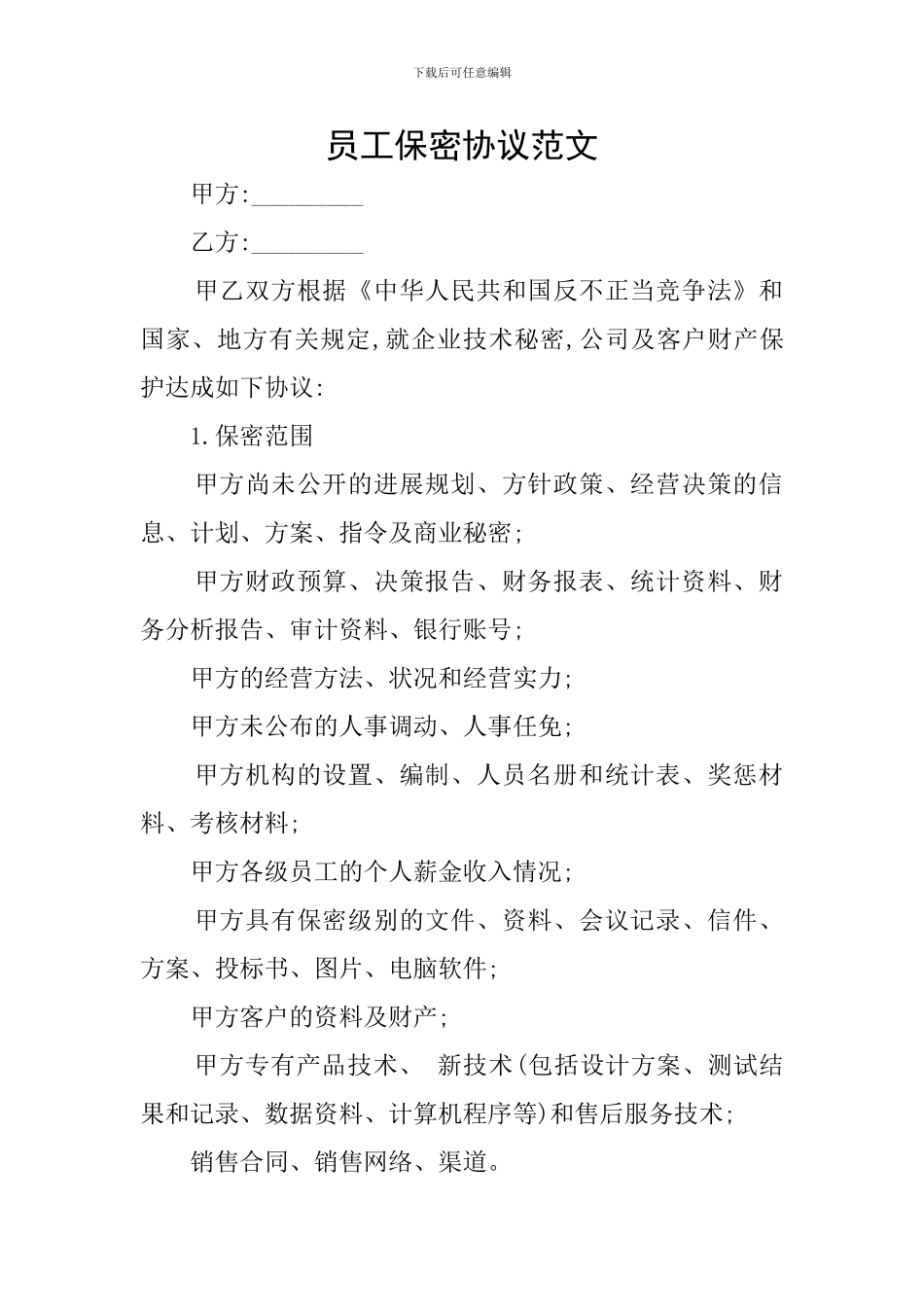 下载后可任意编辑

员工保密协议范文

甲方:_________

乙方:_________

甲乙双方根据《中华人民共和国反不正当竞争法》和国家、地方有关规定,就企业技术秘密,公司及客户财产保护达成如下协议:

1.保密范围

甲方尚未公开的进展规划、方针政策、经营决策的信息、计划、方案、指令及商业秘密;

甲方财政预算、决策报告、财务报表、统计资料、财务分析报告、审计资料、银行账号;

甲方的经营方法、状况和经营实力;

甲方未公布的人事调动、人事任免;

甲方机构的设置、编制、人员名册和统计表、奖惩材料、考核材料;

甲方各级员工的个人薪金收入情况;

甲方具有保密级别的文件、资料、会议记录、信件、方案、投标书、图片、电脑软件;

甲方客户的资料及财产;

甲方专有产品技术、 新技术(包括设计方案、测试结果和记录、数据资料、计算机程序等)和售后服务技术;

销售合同、销售网络、渠道。